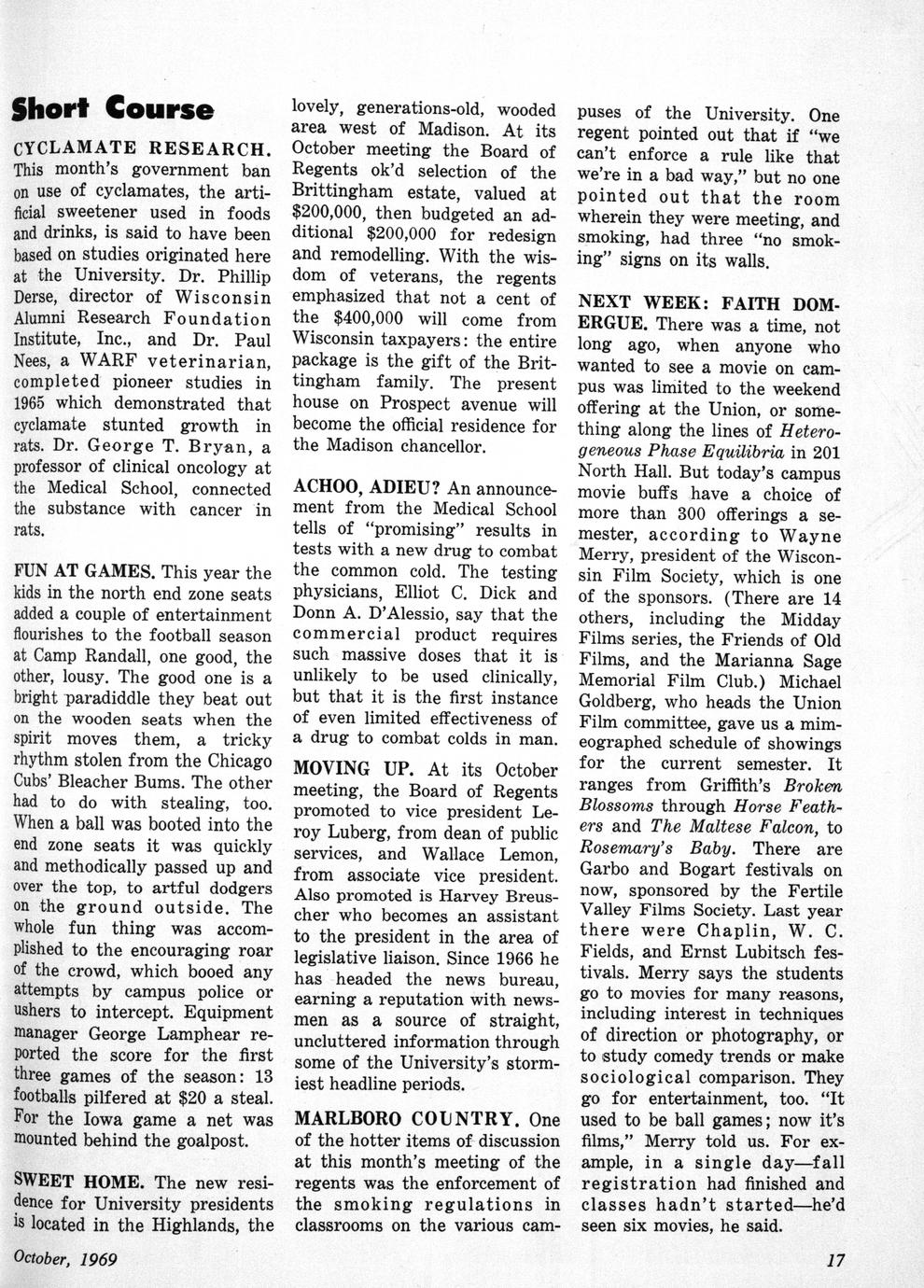 Short Course

CYCLAMATE RESEARCH. This month's government ban on use of cyclamates, the artificial sweetener used in foods and drinks, is said to have been based on studies originated here at the University. Dr. Phillip Derse, director of Wisconsin Alumni Research Foundation Institute, Inc., and Dr. Paul Nees, a WARF veterinarian, completed pioneer studies in 1965 which demonstrated that cyclamate stunted growth in rats. Dr. George T. Bryan, a professor of clinical oncology at the Medical School, connected the substance with cancer in rats.

FUN AT GAMES. This year the kids in the north end zone seats added a couple of entertainment flourishes to the football season at Camp Randall, one good, the other, lousy. The good one is a bright paradiddle they beat out on the wooden seats when the spirit moves them, a tricky rhythm stolen from the Chicago Cubs' Bleacher Bums. The other had to do with stealing, too. When a ball was booted into the end zone seats it was quickly and methodically passed up and over the top, to artful dodgers on the ground outside. The whole fun thing was accomplished to the encouraging roar of the crowd, which booed any attempts by campus police or ushers to intercept. Equipment manager George Lamphear reported the score for the first three games of the season: 13 footballs pilfered at $20 a steal. For the Iowa game a net was mounted behind the goalpost.

SWEET HOME. The new residence for University presidents is located in the Highlands, the lovely, generations-old, wooded area west of Madison. At its October meeting the Board of Regents ok'd selection of the Brittingham estate, valued at $200,000, then budgeted an additional $200,000 for redesign and remodelling. With the wisdom of veterans, the regents emphasized that not a cent of the $400,000 will come from Wisconsin taxpayers: the entire package is the gift of the Brittingham family. The present house on Prospect avenue will become the official residence for the Madison chancellor.

ACHOO, ADIEU? An announcement from the Medical School tells of "promising" results in tests with a new drug to combat the common cold. The testing physicians, Elliot C. Dick and Donn A. D'Alessio, say that the commercial product requires such massive doses that it is unlikely to be used clinically, but that it is the first instance of even limited effectiveness of a drug to combat colds in man.

MOVING UP. At its October meeting, the Board of Regents promoted to vice president Leroy Luberg, from dean of public services, and Wallace Lemon, from associate vice president. Also promoted is Harvey Breuscher who becomes an assistant to the president in the area of legislative liaison. Since 1966 he has headed the news bureau, earning a reputation with newsmen as a source of straight, uncluttered information through some of the University's stormiest headline periods.

MARLBORO COUNTRY. One of the hotter items of discussion at this month's meeting of the regents was the enforcement of the smoking regulations in classrooms on the various campuses of the University. One regent pointed out that if "we can't enforce a rule like that we're in a bad way," but no one pointed out that the room wherein they were meeting, and smoking, had three "no smoking" signs on its walls.

NEXT WEEK: FAITH DOMERGUE. There was a time, not long ago, when anyone who wanted to see a movie on campus was limited to the weekend offering at the Union, or something along the lines of Heterogeneous Phase Equilibria in 201 North Hall. But today's campus movie buffs have a choice of more than 300 offerings a semester, according to Wayne Merry, president of the Wisconsin Film Society, which is one of the sponsors. (There are 14 others, including the Midday Films series, the Friends of Old Films, and the Marianna Sage Memorial Film Club.) Michael Goldberg, who heads the Union Film committee, gave us a mimeographed schedule of showings for the current semester. It ranges from Griffith's Broken Blossoms through Horse Feathers and The Maltese Falcon, to Rosemary's Baby. There are Garbo and Bogart festivals on now, sponsored by the Fertile Valley Films Society. Last year there were Chaplin, W. C. Fields, and Ernst Lubitsch festivals. Merry says the students go to movies for many reasons, including interest in techniques of direction or photography, or to study comedy trends or make sociological comparison. They go for entertainment, too. "It used to be ball games; now it's films," Merry told us. For example, in a single day—fall registration had finished and classes hadn't started—he'd seen six movies, he said.

October, 1969

17